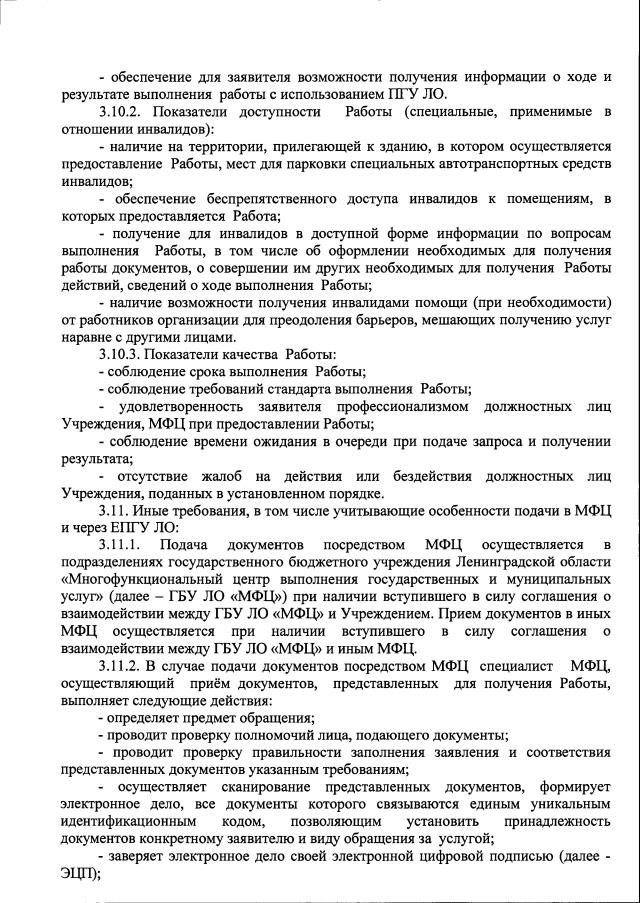 - обеспечение для заявителя возможности получения информации о ходе и результате выполнения работы с использованием ПГУ ЛО.

3.10.2. Показатели доступности Работы (специальные, применимые в отношении инвалидов):

- наличие на территории, прилегающей к зданию, в котором осуществляется предоставление Работы, мест для парковки специальных автотранспортных средств инвалидов;

- обеспечение беспрепятственного доступа инвалидов к помещениям, в которых предоставляется Работа;

- получение для инвалидов в доступной форме информации по вопросам выполнения Работы, в том числе об оформлении необходимых для получения работы документов, о совершении им других необходимых для получения Работы действий, сведений о ходе выполнения Работы;

- наличие возможности получения инвалидами помощи (при необходимости) от работников организации для преодоления барьеров, мешающих получению услуг наравне с другими лицами.

3.10.3. Показатели качества Работы:

- соблюдение срока выполнения Работы;

- соблюдение требований стандарта выполнения Работы;

- удовлетворенность заявителя профессионализмом должностных лиц Учреждения, МФЦ при предоставлении Работы;

- соблюдение времени ожидания в очереди при подаче запроса и получении результата;

- отсутствие жалоб на действия или бездействия должностных лиц Учреждения, поданных в установленном порядке.

3.11. Иные требования, в том числе учитывающие особенности подачи в МФЦ и через ЕПГУ ЛО:

3.11.1. Подача документов посредством МФЦ осуществляется в подразделениях государственного бюджетного учреждения Ленинградской области «Многофункциональный центр выполнения государственных и муниципальных услуг» (далее – ГБУ ЛО «МФЦ») при наличии вступившего в силу соглашения о взаимодействии между ГБУ ЛО «МФЦ» и Учреждением. Прием документов в иных МФЦ осуществляется при наличии вступившего в силу соглашения о взаимодействии между ГБУ ЛО «МФЦ» и иным МФЦ.

3.11.2. В случае подачи документов посредством МФЦ специалист МФЦ, осуществляющий приём документов, представленных для получения Работы, выполняет следующие действия:

- определяет предмет обращения;

- проводит проверку полномочий лица, подающего документы;

- проводит проверку правильности заполнения заявления и соответствия представленных документов указанным требованиям;

- осуществляет сканирование представленных документов, формирует электронное дело, все документы которого связываются единым уникальным идентификационным кодом, позволяющим установить принадлежность документов конкретному заявителю и виду обращения за услугой;

- заверяет электронное дело своей электронной цифровой подписью (далее - ЭЦП);